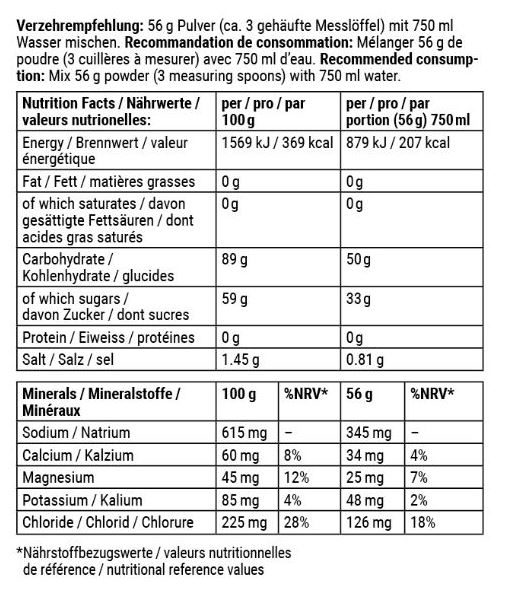 **Verzehrempfehlung:** 56 g Pulver (ca. 3 gehäufte Messlöffel) mit 750 ml Wasser mischen. **Recommandation de consommation:** Mélanger 56 g de poudre (3 cuillères à mesurer) avec 750 ml d'eau. **Recommended consumption:** Mix 56 g powder (3 measuring spoons) with 750 ml water.

| Nutrition Facts / Nährwerte / valeurs nutrionelles: | per / pro / par 100 g | per / pro / par portion (56 g) 750 ml |
|---|---|---|
| Energy / Brennwert / valeur énergétique | 1569 kJ / 369 kcal | 879 kJ / 207 kcal |
| Fat / Fett / matières grasses | 0 g | 0 g |
| of which saturates / davon gesättigte Fettsäuren / dont acides gras saturés | 0 g | 0 g |
| Carbohydrate / Kohlenhydrate / glucides | 89 g | 50 g |
| of which sugars / davon Zucker / dont sucres | 59 g | 33 g |
| Protein / Eiweiss / protéines | 0 g | 0 g |
| Salt / Salz / sel | 1.45 g | 0.81 g |

| Minerals / Mineralstoffe / Minéraux | 100 g | %NRV* | 56 g | %NRV* |
|---|---|---|---|---|
| Sodium / Natrium | 615 mg | – | 345 mg | – |
| Calcium / Kalzium | 60 mg | 8% | 34 mg | 4% |
| Magnesium | 45 mg | 12% | 25 mg | 7% |
| Potassium / Kalium | 85 mg | 4% | 48 mg | 2% |
| Chloride / Chlorid / Chlorure | 225 mg | 28% | 126 mg | 18% |

*Nährstoffbezugswerte / valeurs nutritionnelles de référence / nutritional reference values